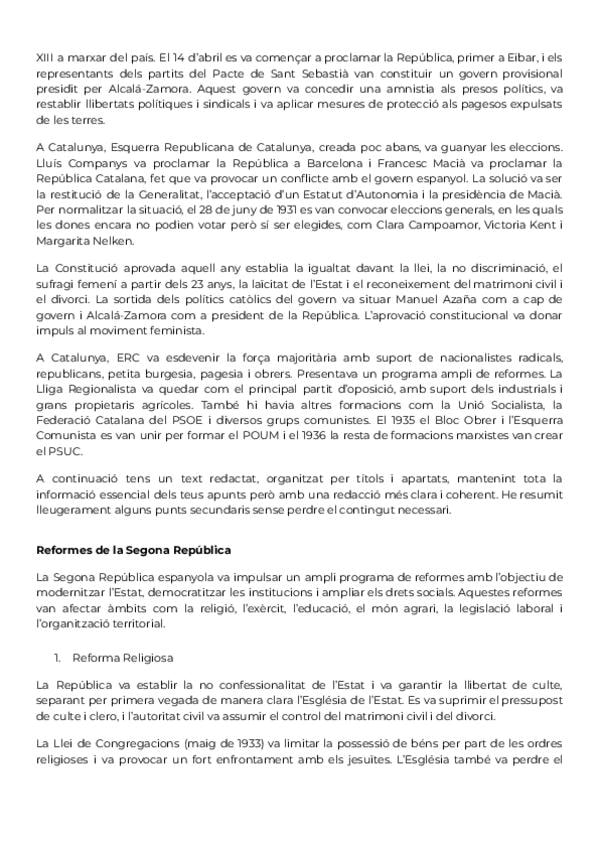 XIII a marxar del país. El 14 d'abril es va començar a proclamar la República, primer a Eibar, i els representants dels partits del Pacte de Sant Sebastià van constituir un govern provisional presidit per Alcalá-Zamora. Aquest govern va concedir una amnistia als presos polítics, va restablir llibertats polítiques i sindicals i va aplicar mesures de protecció als pagesos expulsats de les terres.

A Catalunya, Esquerra Republicana de Catalunya, creada poc abans, va guanyar les eleccions. Lluís Companys va proclamar la República a Barcelona i Francesc Macià va proclamar la República Catalana, fet que va provocar un conflicte amb el govern espanyol. La solució va ser la restitució de la Generalitat, l'acceptació d'un Estatut d'Autonomia i la presidència de Macià. Per normalitzar la situació, el 28 de juny de 1931 es van convocar eleccions generals, en les quals les dones encara no podien votar però sí ser elegides, com Clara Campoamor, Victoria Kent i Margarita Nelken.

La Constitució aprovada aquell any establia la igualtat davant la llei, la no discriminació, el sufragi femení a partir dels 23 anys, la laïcitat de l'Estat i el reconeixement del matrimoni civil i el divorci. La sortida dels polítics catòlics del govern va situar Manuel Azaña com a cap de govern i Alcalá-Zamora com a president de la República. L'aprovació constitucional va donar impuls al moviment feminista.

A Catalunya, ERC va esdevenir la força majoritària amb suport de nacionalistes radicals, republicans, petita burgesia, pagesia i obrers. Presentava un programa ampli de reformes. La Lliga Regionalista va quedar com el principal partit d'oposició, amb suport dels industrials i grans propietaris agrícoles. També hi havia altres formacions com la Unió Socialista, la Federació Catalana del PSOE i diversos grups comunistes. El 1935 el Bloc Obrer i l'Esquerra Comunista es van unir per formar el POUM i el 1936 la resta de formacions marxistes van crear el PSUC.

A continuació tens un text redactat, organitzat per títols i apartats, mantenint tota la informació essencial dels teus apunts però amb una redacció més clara i coherent. He resumit lleugerament alguns punts secundaris sense perdre el contingut necessari.

Reformes de la Segona República

La Segona República espanyola va impulsar un ampli programa de reformes amb l'objectiu de modernitzar l'Estat, democratitzar les institucions i ampliar els drets socials. Aquestes reformes van afectar àmbits com la religió, l'exèrcit, l'educació, el món agrari, la legislació laboral i l'organització territorial.

1. Reforma Religiosa

La República va establir la no confessionalitat de l'Estat i va garantir la llibertat de culte, separant per primera vegada de manera clara l'Església de l'Estat. Es va suprimir el pressupost de culte i clero, i l'autoritat civil va assumir el control del matrimoni civil i del divorci.

La Llei de Congregacions (maig de 1933) va limitar la possessió de béns per part de les ordres religioses i va provocar un fort enfrontament amb els jesuïtes. L'Església també va perdre el